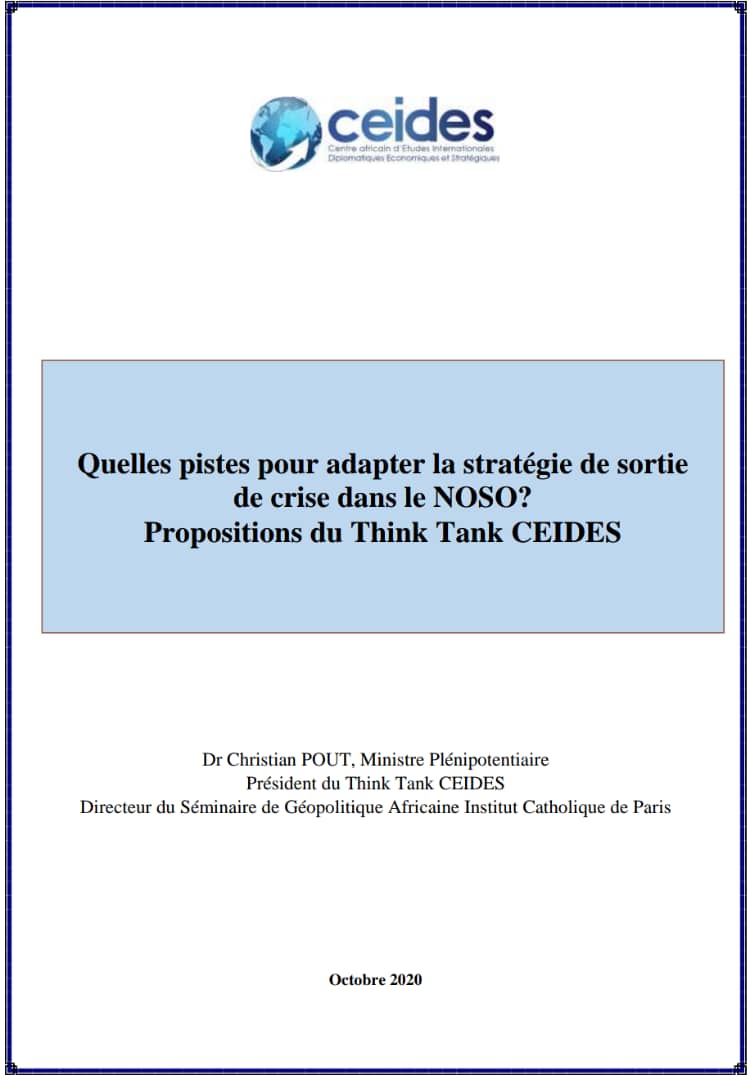 ceides
Centre africain d'Etudes Internationales Diplomatiques Economiques et Stratégiques

Quelles pistes pour adapter la stratégie de sortie de crise dans le NOSO?
Propositions du Think Tank CEIDES

Dr Christian POUT, Ministre Plénipotentiaire
Président du Think Tank CEIDES
Directeur du Séminaire de Géopolitique Africaine Institut Catholique de Paris

Octobre 2020